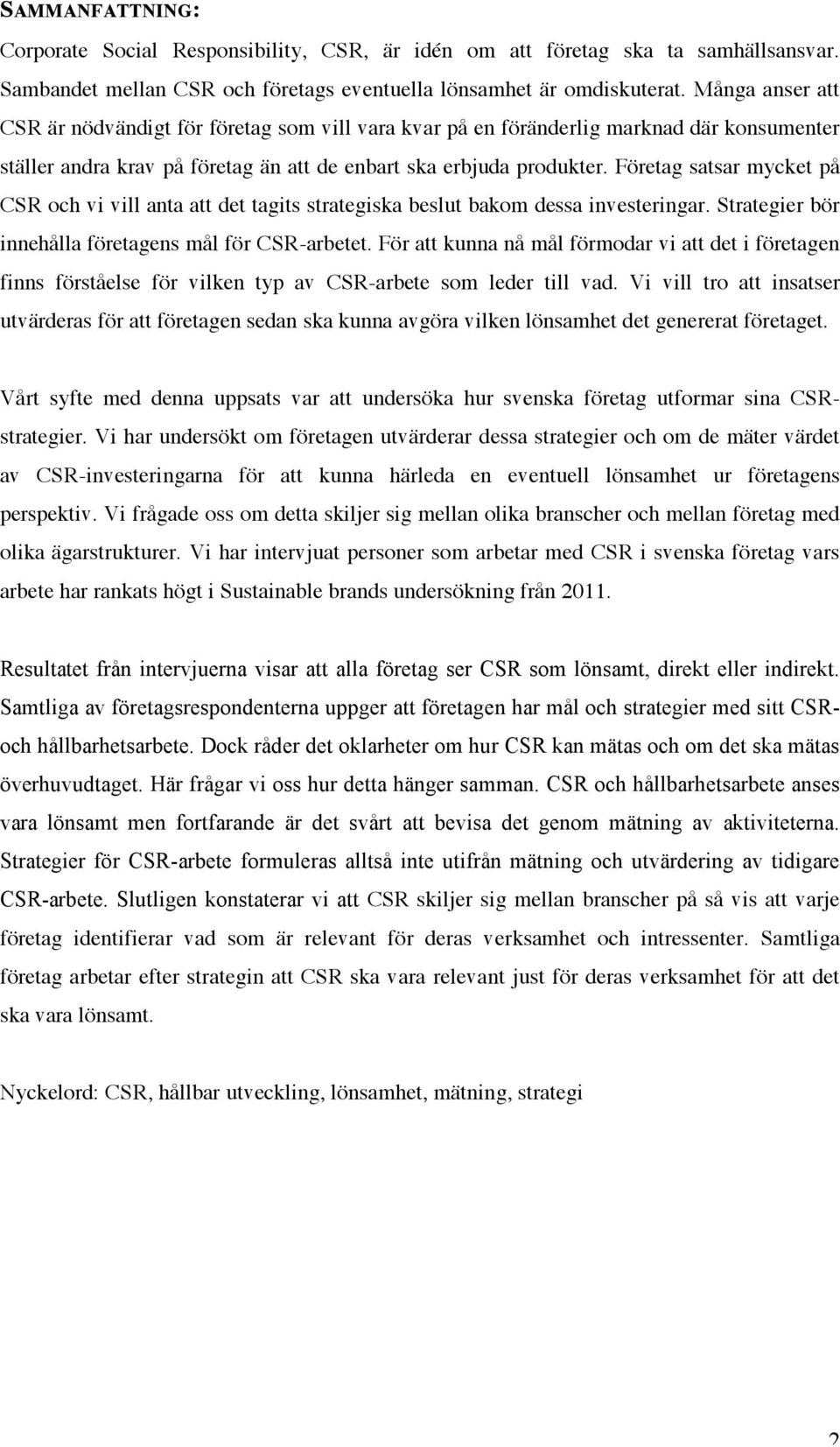 SAMMANFATTNING:

Corporate Social Responsibility, CSR, är idén om att företag ska ta samhällsansvar. Sambandet mellan CSR och företags eventuella lönsamhet är omdiskuterat. Många anser att CSR är nödvändigt för företag som vill vara kvar på en föränderlig marknad där konsumenter ställer andra krav på företag än att de enbart ska erbjuda produkter. Företag satsar mycket på CSR och vi vill anta att det tagits strategiska beslut bakom dessa investeringar. Strategier bör innehålla företagens mål för CSR-arbetet. För att kunna nå mål förmodar vi att det i företagen finns förståelse för vilken typ av CSR-arbete som leder till vad. Vi vill tro att insatser utvärderas för att företagen sedan ska kunna avgöra vilken lönsamhet det genererat företaget.

Vårt syfte med denna uppsats var att undersöka hur svenska företag utformar sina CSR-strategier. Vi har undersökt om företagen utvärderar dessa strategier och om de mäter värdet av CSR-investeringarna för att kunna härleda en eventuell lönsamhet ur företagens perspektiv. Vi frågade oss om detta skiljer sig mellan olika branscher och mellan företag med olika ägarstrukturer. Vi har intervjuat personer som arbetar med CSR i svenska företag vars arbete har rankats högt i Sustainable brands undersökning från 2011.

Resultatet från intervjuerna visar att alla företag ser CSR som lönsamt, direkt eller indirekt. Samtliga av företagsrespondenterna uppger att företagen har mål och strategier med sitt CSR- och hållbarhetsarbete. Dock råder det oklarheter om hur CSR kan mätas och om det ska mätas överhuvudtaget. Här frågar vi oss hur detta hänger samman. CSR och hållbarhetsarbete anses vara lönsamt men fortfarande är det svårt att bevisa det genom mätning av aktiviteterna. Strategier för CSR-arbete formuleras alltså inte utifrån mätning och utvärdering av tidigare CSR-arbete. Slutligen konstaterar vi att CSR skiljer sig mellan branscher på så vis att varje företag identifierar vad som är relevant för deras verksamhet och intressenter. Samtliga företag arbetar efter strategin att CSR ska vara relevant just för deras verksamhet för att det ska vara lönsamt.

Nyckelord: CSR, hållbar utveckling, lönsamhet, mätning, strategi

2